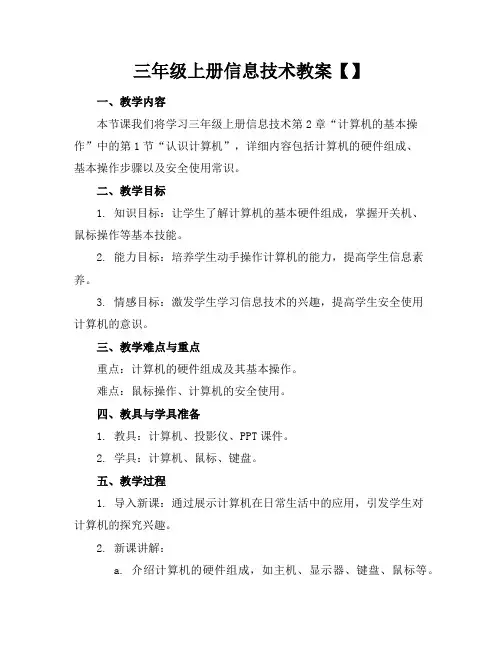 三年级上册信息技术教案【】

一、教学内容

本节课我们将学习三年级上册信息技术第2章“计算机的基本操作”中的第1节“认识计算机”，详细内容包括计算机的硬件组成、基本操作步骤以及安全使用常识。

二、教学目标

1. 知识目标：让学生了解计算机的基本硬件组成，掌握开关机、鼠标操作等基本技能。

2. 能力目标：培养学生动手操作计算机的能力，提高学生信息素养。

3. 情感目标：激发学生学习信息技术的兴趣，提高学生安全使用计算机的意识。

三、教学难点与重点

重点：计算机的硬件组成及其基本操作。

难点：鼠标操作、计算机的安全使用。

四、教具与学具准备

1. 教具：计算机、投影仪、PPT课件。

2. 学具：计算机、鼠标、键盘。

五、教学过程

1. 导入新课：通过展示计算机在日常生活中的应用，引发学生对计算机的探究兴趣。

2. 新课讲解：

a. 介绍计算机的硬件组成，如主机、显示器、键盘、鼠标等。